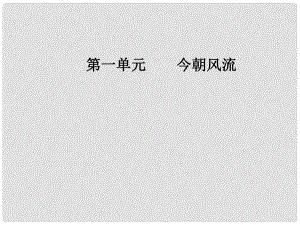 第一单元　　今朝风流